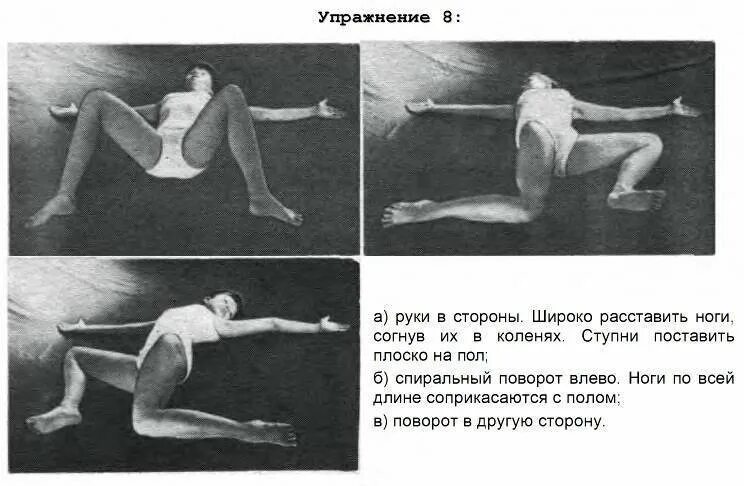 Упражнение 8:

а) руки в стороны. Широко расставить ноги, согнув их в коленях. Ступни поставить плоско на пол;

б) спиральный поворот влево. Ноги по всей длине соприкасаются с полом;

в) поворот в другую сторону.